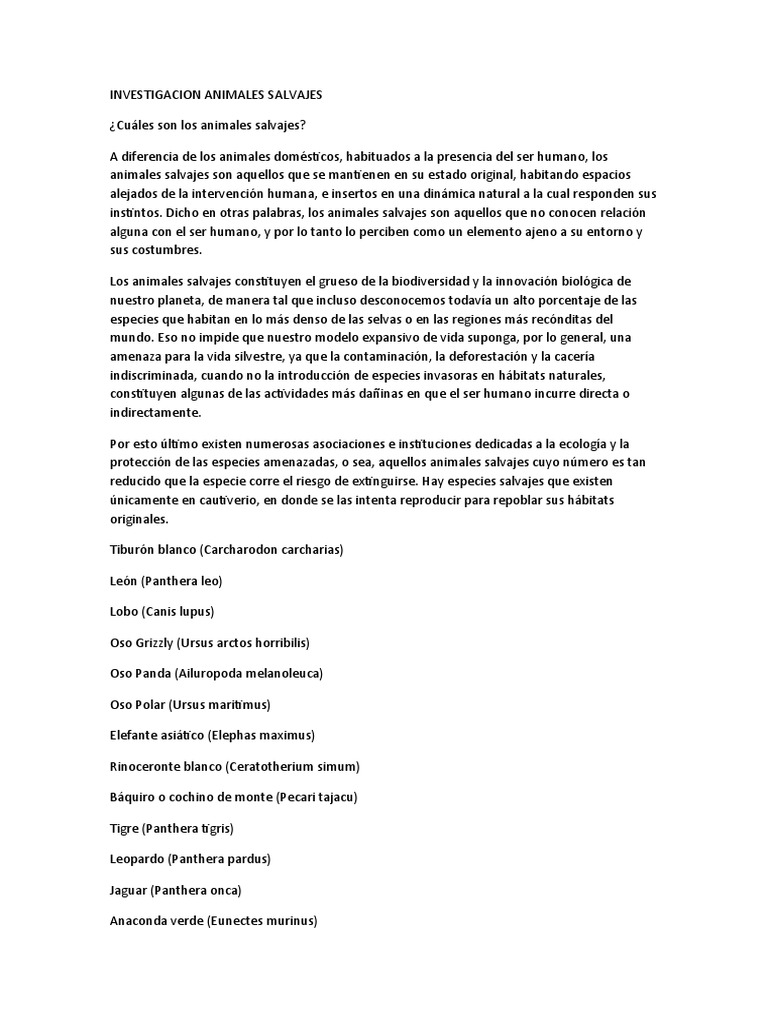 INVESTIGACION ANIMALES SALVAJES

¿Cuáles son los animales salvajes?

A diferencia de los animales domésticos, habituados a la presencia del ser humano, los animales salvajes son aquellos que se mantienen en su estado original, habitando espacios alejados de la intervención humana, e insertos en una dinámica natural a la cual responden sus instintos. Dicho en otras palabras, los animales salvajes son aquellos que no conocen relación alguna con el ser humano, y por lo tanto lo perciben como un elemento ajeno a su entorno y sus costumbres.

Los animales salvajes constituyen el grueso de la biodiversidad y la innovación biológica de nuestro planeta, de manera tal que incluso desconocemos todavía un alto porcentaje de las especies que habitan en lo más denso de las selvas o en las regiones más recónditas del mundo. Eso no impide que nuestro modelo expansivo de vida suponga, por lo general, una amenaza para la vida silvestre, ya que la contaminación, la deforestación y la cacería indiscriminada, cuando no la introducción de especies invasoras en hábitats naturales, constituyen algunas de las actividades más dañinas en que el ser humano incurre directa o indirectamente.

Por esto último existen numerosas asociaciones e instituciones dedicadas a la ecología y la protección de las especies amenazadas, o sea, aquellos animales salvajes cuyo número es tan reducido que la especie corre el riesgo de extinguirse. Hay especies salvajes que existen únicamente en cautiverio, en donde se las intenta reproducir para repoblar sus hábitats originales.

Tiburón blanco (Carcharodon carcharias)

León (Panthera leo)

Lobo (Canis lupus)

Oso Grizzly (Ursus arctos horribilis)

Oso Panda (Ailuropoda melanoleuca)

Oso Polar (Ursus maritimus)

Elefante asiático (Elephas maximus)

Rinoceronte blanco (Ceratotherium simum)

Báquiro o cochino de monte (Pecari tajacu)

Tigre (Panthera tigris)

Leopardo (Panthera pardus)

Jaguar (Panthera onca)

Anaconda verde (Eunectes murinus)